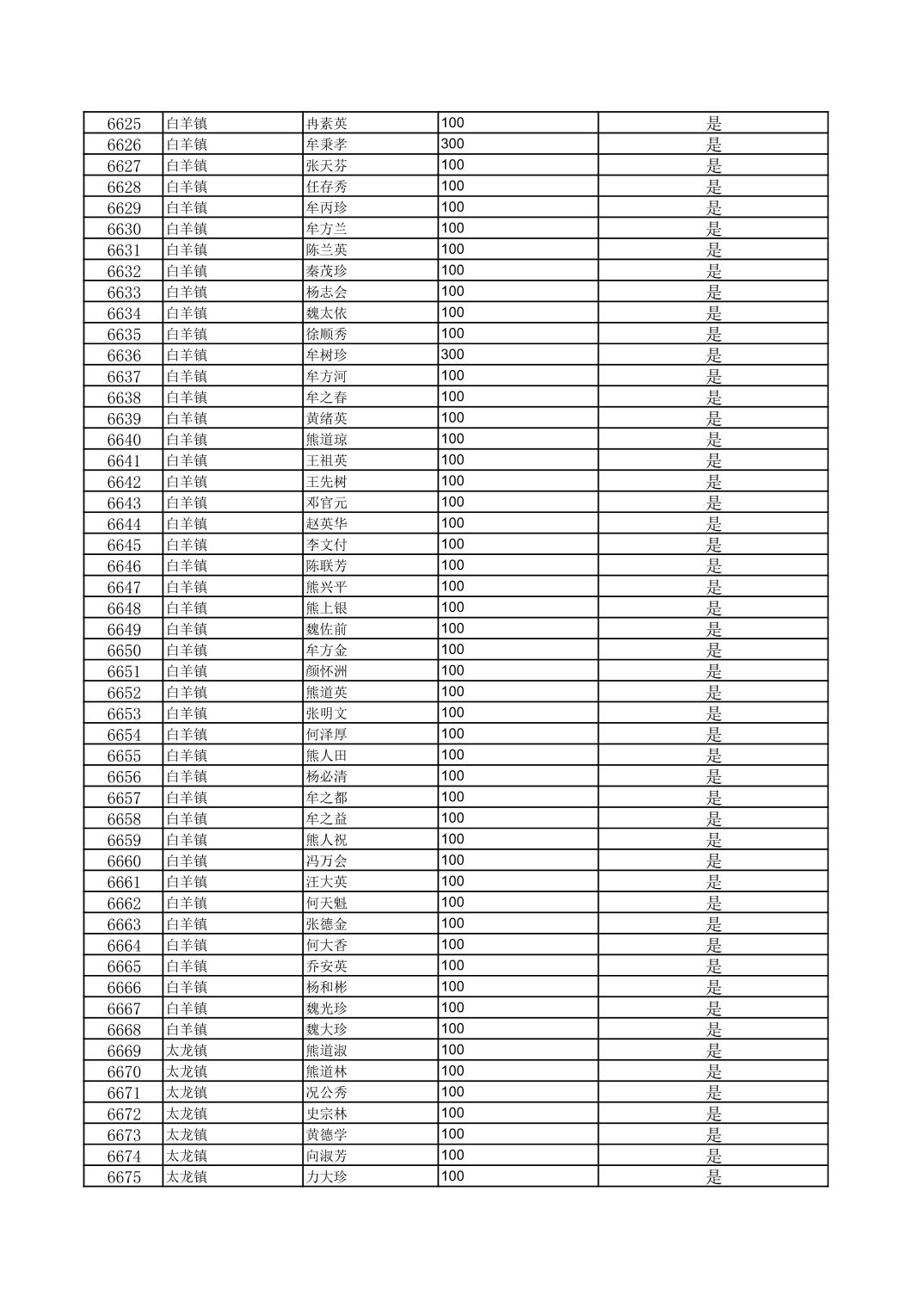 | 6625 | 白羊镇 | 冉素英 | 100 | 是 |
|---|---|---|---|---|
| 6626 | 白羊镇 | 牟秉孝 | 300 | 是 |
| 6627 | 白羊镇 | 张天芬 | 100 | 是 |
| 6628 | 白羊镇 | 任存秀 | 100 | 是 |
| 6629 | 白羊镇 | 牟丙珍 | 100 | 是 |
| 6630 | 白羊镇 | 牟方兰 | 100 | 是 |
| 6631 | 白羊镇 | 陈兰英 | 100 | 是 |
| 6632 | 白羊镇 | 秦茂珍 | 100 | 是 |
| 6633 | 白羊镇 | 杨志会 | 100 | 是 |
| 6634 | 白羊镇 | 魏太依 | 100 | 是 |
| 6635 | 白羊镇 | 徐顺秀 | 100 | 是 |
| 6636 | 白羊镇 | 牟树珍 | 300 | 是 |
| 6637 | 白羊镇 | 牟方河 | 100 | 是 |
| 6638 | 白羊镇 | 牟之春 | 100 | 是 |
| 6639 | 白羊镇 | 黄绪英 | 100 | 是 |
| 6640 | 白羊镇 | 熊道琼 | 100 | 是 |
| 6641 | 白羊镇 | 王祖英 | 100 | 是 |
| 6642 | 白羊镇 | 王先树 | 100 | 是 |
| 6643 | 白羊镇 | 邓官元 | 100 | 是 |
| 6644 | 白羊镇 | 赵英华 | 100 | 是 |
| 6645 | 白羊镇 | 李文付 | 100 | 是 |
| 6646 | 白羊镇 | 陈联芳 | 100 | 是 |
| 6647 | 白羊镇 | 熊兴平 | 100 | 是 |
| 6648 | 白羊镇 | 熊上银 | 100 | 是 |
| 6649 | 白羊镇 | 魏佐前 | 100 | 是 |
| 6650 | 白羊镇 | 牟方金 | 100 | 是 |
| 6651 | 白羊镇 | 颜怀洲 | 100 | 是 |
| 6652 | 白羊镇 | 熊道英 | 100 | 是 |
| 6653 | 白羊镇 | 张明文 | 100 | 是 |
| 6654 | 白羊镇 | 何泽厚 | 100 | 是 |
| 6655 | 白羊镇 | 熊人田 | 100 | 是 |
| 6656 | 白羊镇 | 杨必清 | 100 | 是 |
| 6657 | 白羊镇 | 牟之都 | 100 | 是 |
| 6658 | 白羊镇 | 牟之益 | 100 | 是 |
| 6659 | 白羊镇 | 熊人祝 | 100 | 是 |
| 6660 | 白羊镇 | 冯万会 | 100 | 是 |
| 6661 | 白羊镇 | 汪大英 | 100 | 是 |
| 6662 | 白羊镇 | 何天魁 | 100 | 是 |
| 6663 | 白羊镇 | 张德金 | 100 | 是 |
| 6664 | 白羊镇 | 何大香 | 100 | 是 |
| 6665 | 白羊镇 | 乔安英 | 100 | 是 |
| 6666 | 白羊镇 | 杨和彬 | 100 | 是 |
| 6667 | 白羊镇 | 魏光珍 | 100 | 是 |
| 6668 | 白羊镇 | 魏大珍 | 100 | 是 |
| 6669 | 太龙镇 | 熊道淑 | 100 | 是 |
| 6670 | 太龙镇 | 熊道林 | 100 | 是 |
| 6671 | 太龙镇 | 况公秀 | 100 | 是 |
| 6672 | 太龙镇 | 史宗林 | 100 | 是 |
| 6673 | 太龙镇 | 黄德学 | 100 | 是 |
| 6674 | 太龙镇 | 向淑芳 | 100 | 是 |
| 6675 | 太龙镇 | 力大珍 | 100 | 是 |